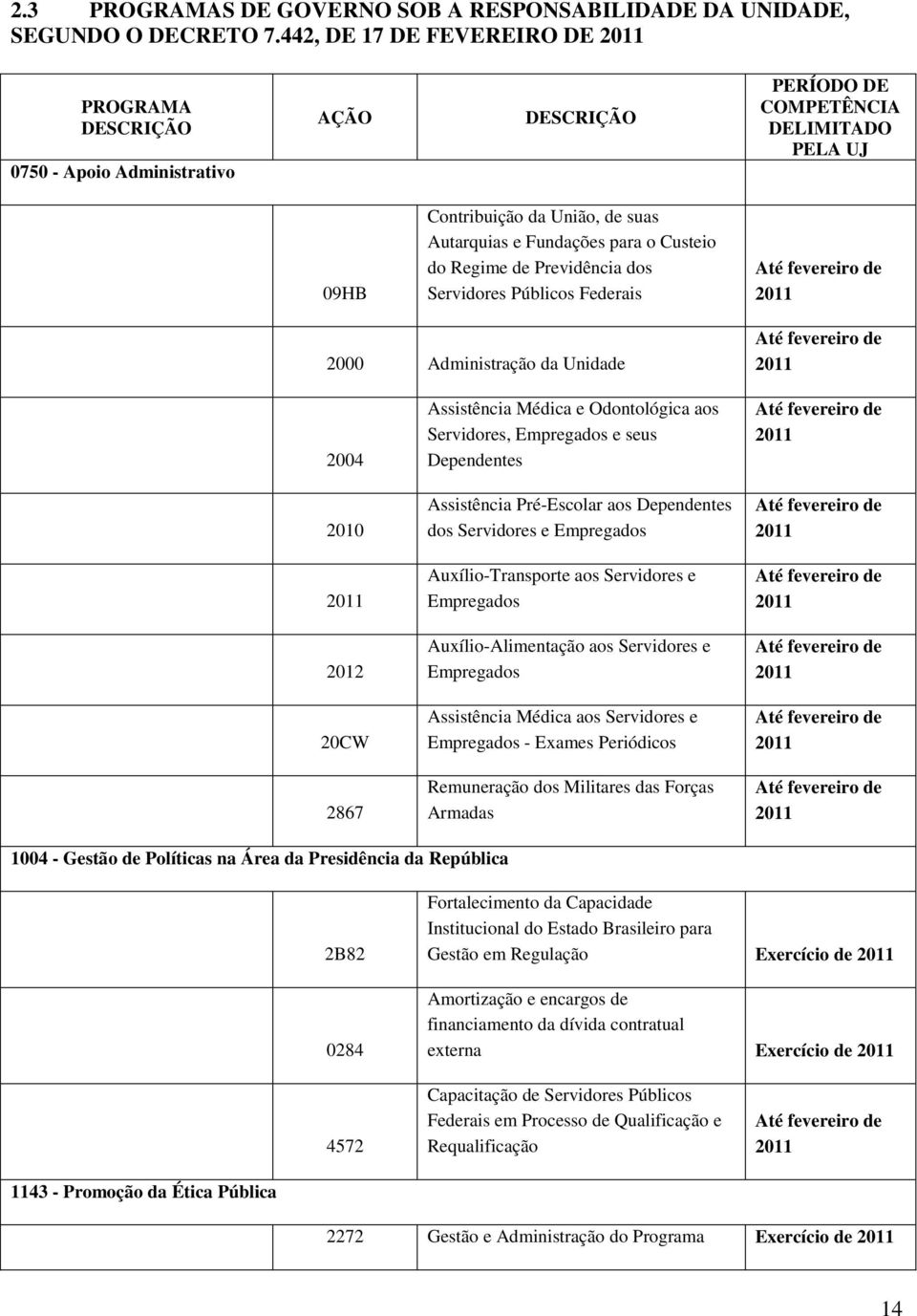 2.3 PROGRAMAS DE GOVERNO SOB A RESPONSABILIDADE DA UNIDADE, SEGUNDO O DECRETO 7.442, DE 17 DE FEVEREIRO DE 2011

| PROGRAMA DESCRIÇÃO | AÇÃO | DESCRIÇÃO | PERÍODO DE COMPETÊNCIA DELIMITADO PELA UJ |
|---|---|---|---|
| 0750 - Apoio Administrativo | | | |
| | 09HB | Contribuição da União, de suas Autarquias e Fundações para o Custeio do Regime de Previdência dos Servidores Públicos Federais | Até fevereiro de 2011 |
| | 2000 | Administração da Unidade | Até fevereiro de 2011 |
| | 2004 | Assistência Médica e Odontológica aos Servidores, Empregados e seus Dependentes | Até fevereiro de 2011 |
| | 2010 | Assistência Pré-Escolar aos Dependentes dos Servidores e Empregados | Até fevereiro de 2011 |
| | 2011 | Auxílio-Transporte aos Servidores e Empregados | Até fevereiro de 2011 |
| | 2012 | Auxílio-Alimentação aos Servidores e Empregados | Até fevereiro de 2011 |
| | 20CW | Assistência Médica aos Servidores e Empregados - Exames Periódicos | Até fevereiro de 2011 |
| | 2867 | Remuneração dos Militares das Forças Armadas | Até fevereiro de 2011 |
| 1004 - Gestão de Políticas na Área da Presidência da República | | | |
| | 2B82 | Fortalecimento da Capacidade Institucional do Estado Brasileiro para Gestão em Regulação | Exercício de 2011 |
| | 0284 | Amortização e encargos de financiamento da dívida contratual externa | Exercício de 2011 |
| | 4572 | Capacitação de Servidores Públicos Federais em Processo de Qualificação e Requalificação | Até fevereiro de 2011 |
| 1143 - Promoção da Ética Pública | | | |
| | 2272 | Gestão e Administração do Programa | Exercício de 2011 |

14